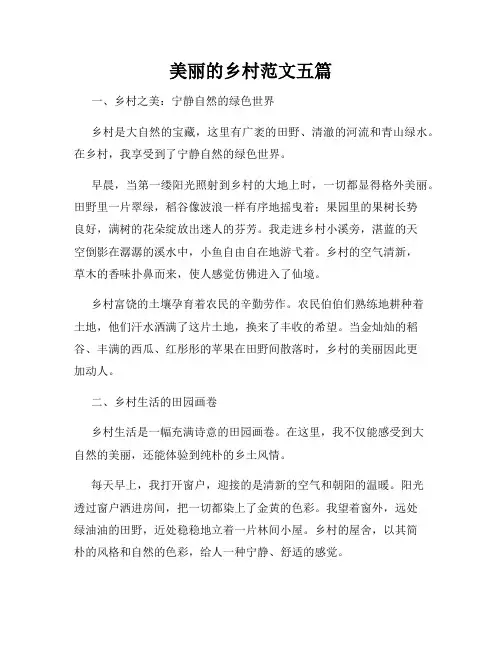 美丽的乡村范文五篇

一、乡村之美：宁静自然的绿色世界

乡村是大自然的宝藏，这里有广袤的田野、清澈的河流和青山绿水。在乡村，我享受到了宁静自然的绿色世界。

早晨，当第一缕阳光照射到乡村的大地上时，一切都显得格外美丽。田野里一片翠绿，稻谷像波浪一样有序地摇曳着；果园里的果树长势良好，满树的花朵绽放出迷人的芬芳。我走进乡村小溪旁，湛蓝的天空倒影在潺潺的溪水中，小鱼自由自在地游弋着。乡村的空气清新，草木的香味扑鼻而来，使人感觉仿佛进入了仙境。

乡村富饶的土壤孕育着农民的辛勤劳作。农民伯伯们熟练地耕种着土地，他们汗水洒满了这片土地，换来了丰收的希望。当金灿灿的稻谷、丰满的西瓜、红彤彤的苹果在田野间散落时，乡村的美丽因此更加动人。

二、乡村生活的田园画卷

乡村生活是一幅充满诗意的田园画卷。在这里，我不仅能感受到大自然的美丽，还能体验到纯朴的乡土风情。

每天早上，我打开窗户，迎接的是清新的空气和朝阳的温暖。阳光透过窗户洒进房间，把一切都染上了金黄的色彩。我望着窗外，远处绿油油的田野，近处稳稳地立着一片林间小屋。乡村的屋舍，以其简朴的风格和自然的色彩，给人一种宁静、舒适的感觉。